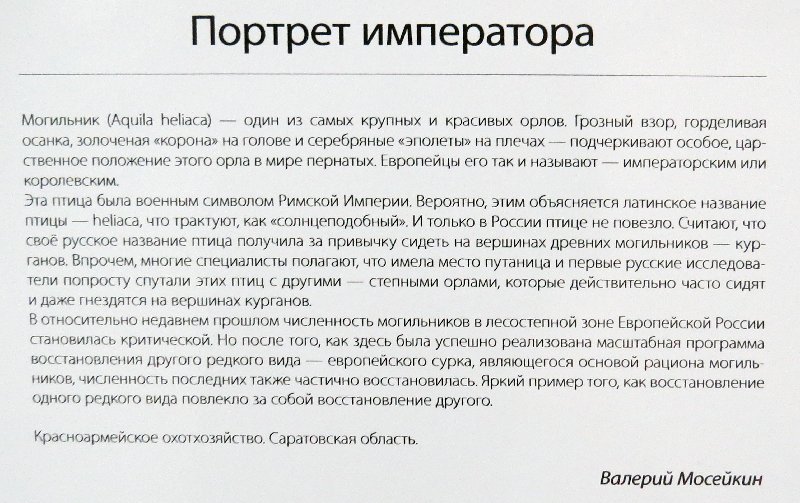 Портрет императора

Могильник (Aquila heliaca) — один из самых крупных и красивых орлов. Грозный взор, горделивая осанка, золоченая «корона» на голове и серебряные «эполеты» на плечах — подчеркивают особое, царственное положение этого орла в мире пернатых. Европейцы его так и называют — императорским или королевским.
Эта птица была военным символом Римской Империи. Вероятно, этим объясняется латинское название птицы — heliaca, что трактуют, как «солнцеподобный». И только в России птице не повезло. Считают, что своё русское название птица получила за привычку сидеть на вершинах древних могильников — курганов. Впрочем, многие специалисты полагают, что имела место путаница и первые русские исследователи попросту спутали этих птиц с другими — степными орлами, которые действительно часто сидят и даже гнездятся на вершинах курганов.
В относительно недавнем прошлом численность могильников в лесостепной зоне Европейской России становилась критической. Но после того, как здесь была успешно реализована масштабная программа восстановления другого редкого вида — европейского сурка, являющегося основой рациона могильников, численность последних также частично восстановилась. Яркий пример того, как восстановление одного редкого вида повлекло за собой восстановление другого.

Красноармейское охотхозяйство. Саратовская область.

Валерий Мосейкин